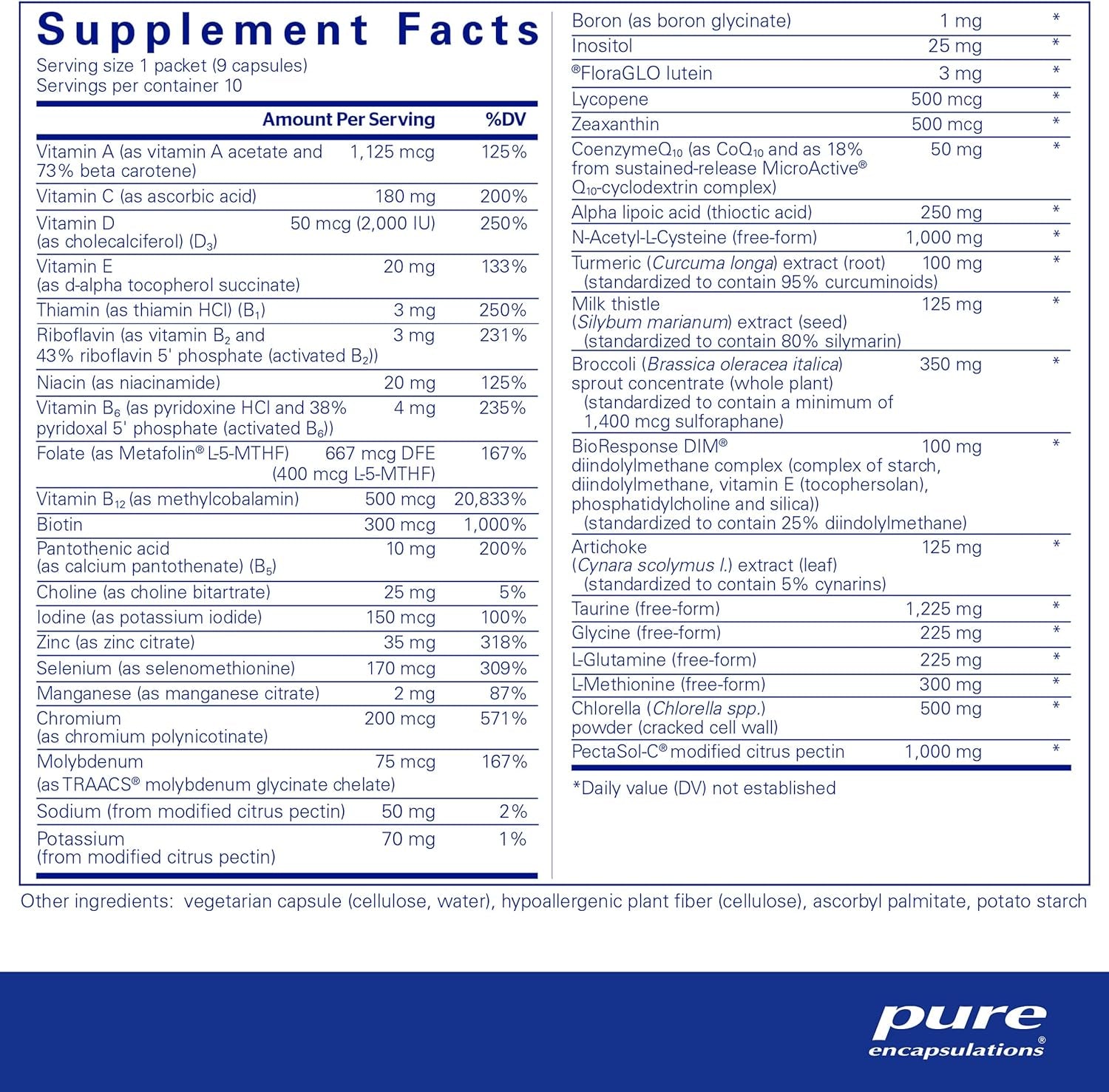 Supplement Facts
Serving size 1 packet (9 capsules)
Servings per container 10

| | Amount Per Serving | %DV |
|---|---|---|
| Vitamin A (as vitamin A acetate and 73% beta carotene) | 1,125 mcg | 125% |
| Vitamin C (as ascorbic acid) | 180 mg | 200% |
| Vitamin D (as cholecalciferol) ($D_3$) | 50 mcg (2,000 IU) | 250% |
| Vitamin E (as d-alpha tocopherol succinate) | 20 mg | 133% |
| Thiamin (as thiamin HCl) ($B_1$) | 3 mg | 250% |
| Riboflavin (as vitamin $B_2$ and 43% riboflavin 5' phosphate (activated $B_2$)) | 3 mg | 231% |
| Niacin (as niacinamide) | 20 mg | 125% |
| Vitamin $B_6$ (as pyridoxine HCl and 38% pyridoxal 5' phosphate (activated $B_6$)) | 4 mg | 235% |
| Folate (as Metafolin® L-5-MTHF) | 667 mcg DFE (400 mcg L-5-MTHF) | 167% |
| Vitamin $B_{12}$ (as methylcobalamin) | 500 mcg | 20,833% |
| Biotin | 300 mcg | 1,000% |
| Pantothenic acid (as calcium pantothenate) ($B_5$) | 10 mg | 200% |
| Choline (as choline bitartrate) | 25 mg | 5% |
| Iodine (as potassium iodide) | 150 mcg | 100% |
| Zinc (as zinc citrate) | 35 mg | 318% |
| Selenium (as selenomethionine) | 170 mcg | 309% |
| Manganese (as manganese citrate) | 2 mg | 87% |
| Chromium (as chromium polynicotinate) | 200 mcg | 571% |
| Molybdenum (as TRAACS® molybdenum glycinate chelate) | 75 mcg | 167% |
| Sodium (from modified citrus pectin) | 50 mg | 2% |
| Potassium (from modified citrus pectin) | 70 mg | 1% |
| Boron (as boron glycinate) | 1 mg | * |
| Inositol | 25 mg | * |
| ®FloraGLO lutein | 3 mg | * |
| Lycopene | 500 mcg | * |
| Zeaxanthin | 500 mcg | * |
| Coenzyme$Q_{10}$ (as Co$Q_{10}$ and as 18% from sustained-release MicroActive® $Q_{10}$-cyclodextrin complex) | 50 mg | * |
| Alpha lipoic acid (thioctic acid) | 250 mg | * |
| N-Acetyl-L-Cysteine (free-form) | 1,000 mg | * |
| Turmeric (Curcuma longa) extract (root) (standardized to contain 95% curcuminoids) | 100 mg | * |
| Milk thistle (Silybum marianum) extract (seed) (standardized to contain 80% silymarin) | 125 mg | * |
| Broccoli (Brassica oleracea italica) sprout concentrate (whole plant) (standardized to contain a minimum of 1,400 mcg sulforaphane) | 350 mg | * |
| BioResponse DIM® diindolylmethane complex (complex of starch, diindolylmethane, vitamin E (tocophersolan), phosphatidylcholine and silica)) (standardized to contain 25% diindolylmethane) | 100 mg | * |
| Artichoke (Cynara scolymus l.) extract (leaf) (standardized to contain 5% cynarins) | 125 mg | * |
| Taurine (free-form) | 1,225 mg | * |
| Glycine (free-form) | 225 mg | * |
| L-Glutamine (free-form) | 225 mg | * |
| L-Methionine (free-form) | 300 mg | * |
| Chlorella (Chlorella spp.) powder (cracked cell wall) | 500 mg | * |
| PectaSol-C® modified citrus pectin | 1,000 mg | * |

*Daily value (DV) not established

Other ingredients: vegetarian capsule (cellulose, water), hypoallergenic plant fiber (cellulose), ascorbyl palmitate, potato starch

pure encapsulations®